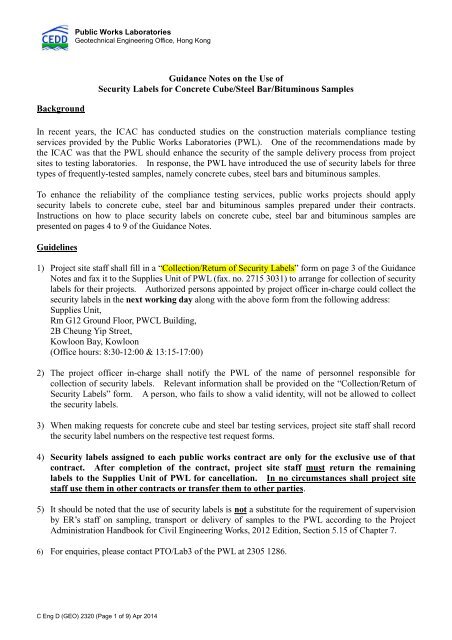 CEDD
Public Works Laboratories
Geotechnical Engineering Office, Hong Kong

Guidance Notes on the Use of
Security Labels for Concrete Cube/Steel Bar/Bituminous Samples

Background

In recent years, the ICAC has conducted studies on the construction materials compliance testing services provided by the Public Works Laboratories (PWL). One of the recommendations made by the ICAC was that the PWL should enhance the security of the sample delivery process from project sites to testing laboratories. In response, the PWL have introduced the use of security labels for three types of frequently-tested samples, namely concrete cubes, steel bars and bituminous samples.

To enhance the reliability of the compliance testing services, public works projects should apply security labels to concrete cube, steel bar and bituminous samples prepared under their contracts. Instructions on how to place security labels on concrete cube, steel bar and bituminous samples are presented on pages 4 to 9 of the Guidance Notes.

Guidelines

1) Project site staff shall fill in a "Collection/Return of Security Labels" form on page 3 of the Guidance Notes and fax it to the Supplies Unit of PWL (fax. no. 2715 3031) to arrange for collection of security labels for their projects. Authorized persons appointed by project officer in-charge could collect the security labels in the next working day along with the above form from the following address:
Supplies Unit,
Rm G12 Ground Floor, PWCL Building,
2B Cheung Yip Street,
Kowloon Bay, Kowloon
(Office hours: 8:30-12:00 & 13:15-17:00)

2) The project officer in-charge shall notify the PWL of the name of personnel responsible for collection of security labels. Relevant information shall be provided on the "Collection/Return of Security Labels" form. A person, who fails to show a valid identity, will not be allowed to collect the security labels.

3) When making requests for concrete cube and steel bar testing services, project site staff shall record the security label numbers on the respective test request forms.

4) Security labels assigned to each public works contract are only for the exclusive use of that contract. After completion of the contract, project site staff must return the remaining labels to the Supplies Unit of PWL for cancellation. In no circumstances shall project site staff use them in other contracts or transfer them to other parties.

5) It should be noted that the use of security labels is not a substitute for the requirement of supervision by ER's staff on sampling, transport or delivery of samples to the PWL according to the Project Administration Handbook for Civil Engineering Works, 2012 Edition, Section 5.15 of Chapter 7.

6) For enquiries, please contact PTO/Lab3 of the PWL at 2305 1286.

C Eng D (GEO) 2320 (Page 1 of 9) Apr 2014